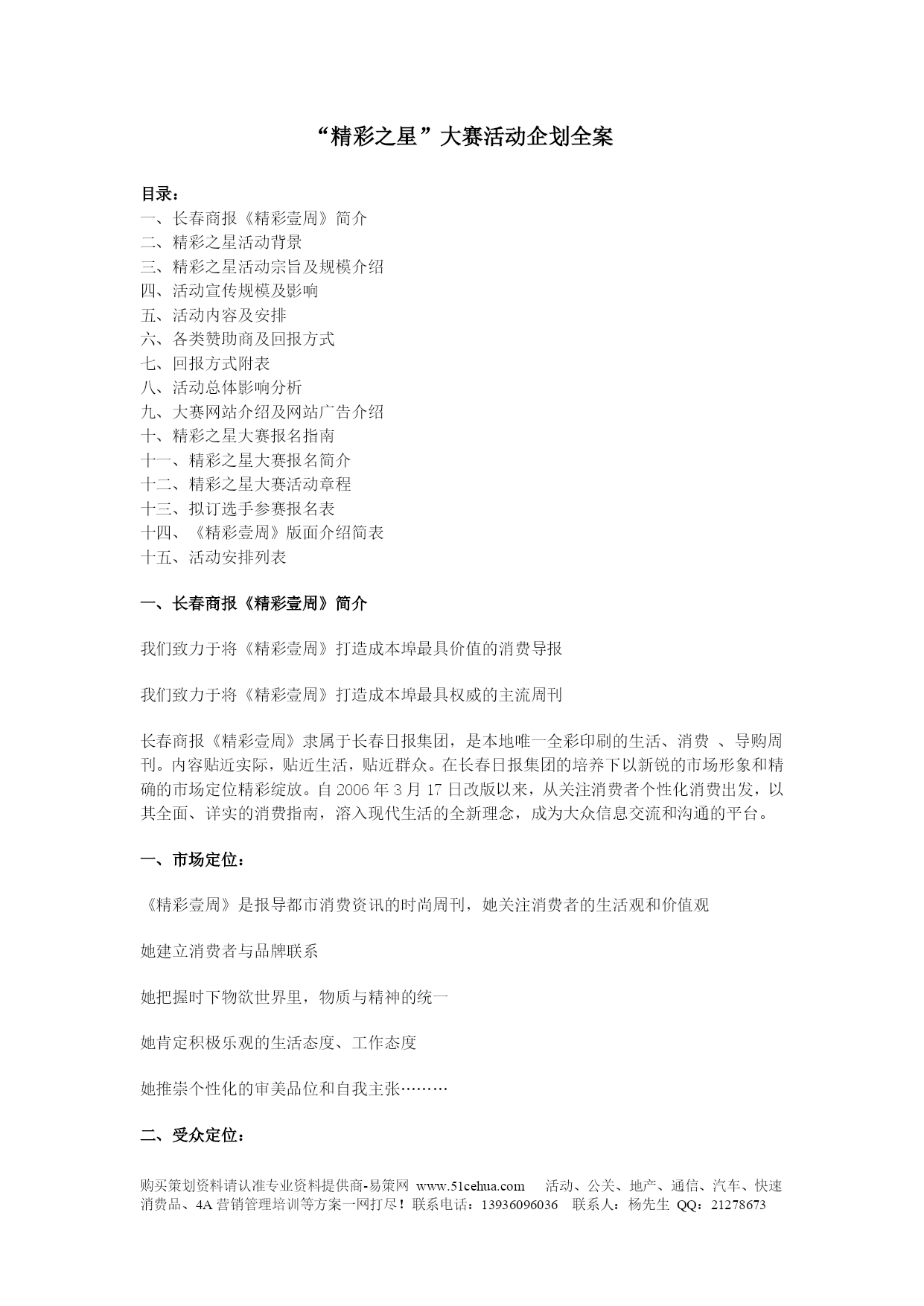 “精彩之星”大赛活动企划全案

目录：
一、长春商报《精彩壹周》简介
二、精彩之星活动背景
三、精彩之星活动宗旨及规模介绍
四、活动宣传规模及影响
五、活动内容及安排
六、各类赞助商及回报方式
七、回报方式附表
八、活动总体影响分析
九、大赛网站介绍及网站广告介绍
十、精彩之星大赛报名指南
十一、精彩之星大赛报名简介
十二、精彩之星大赛活动章程
十三、拟订选手参赛报名表
十四、《精彩壹周》版面介绍简表
十五、活动安排列表

一、长春商报《精彩壹周》简介

我们致力于将《精彩壹周》打造成本埠最具价值的消费导报

我们致力于将《精彩壹周》打造成本埠最具权威的主流周刊

长春商报《精彩壹周》隶属于长春日报集团，是本地唯一全彩印刷的生活、消费 、导购周刊。内容贴近实际，贴近生活，贴近群众。在长春日报集团的培养下以新锐的市场形象和精确的市场定位精彩绽放。自 2006 年 3 月 17 日改版以来，从关注消费者个性化消费出发，以其全面、详实的消费指南，溶入现代生活的全新理念，成为大众信息交流和沟通的平台。

一、市场定位：

《精彩壹周》是报导都市消费资讯的时尚周刊，她关注消费者的生活观和价值观

她建立消费者与品牌联系

她把握时下物欲世界里，物质与精神的统一

她肯定积极乐观的生活态度、工作态度

她推崇个性化的审美品位和自我主张………

二、受众定位：

购买策划资料请认准专业资料提供商-易策网 www.51cehua.com 活动、公关、地产、通信、汽车、快速消费品、4A 营销管理培训等方案一网打尽！联系电话：13936096036 联系人：杨先生 QQ：21278673